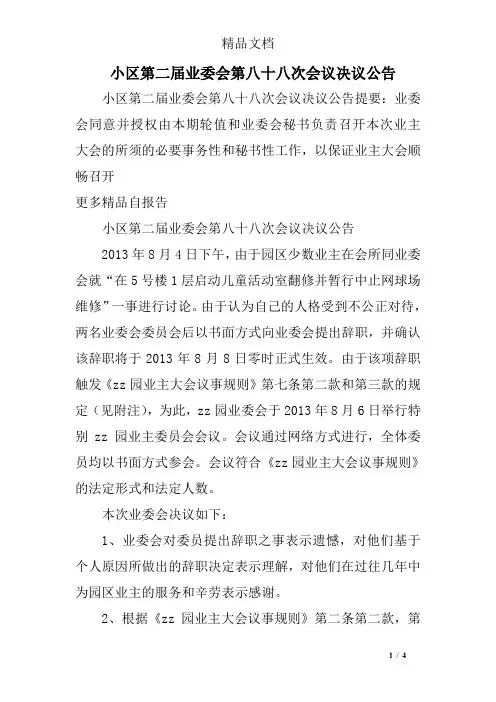 精品文档

小区第二届业委会第八十八次会议决议公告

小区第二届业委会第八十八次会议决议公告提要：业委会同意并授权由本期轮值和业委会秘书负责召开本次业主大会的所须的必要事务性和秘书性工作，以保证业主大会顺畅召开

更多精品自报告

小区第二届业委会第八十八次会议决议公告

2013 年 8 月 4 日下午，由于园区少数业主在会所同业委会就“在 5 号楼 1 层启动儿童活动室翻修并暂行中止网球场维修”一事进行讨论。由于认为自己的人格受到不公正对待，两名业委会委员会后以书面方式向业委会提出辞职，并确认该辞职将于 2013 年 8 月 8 日零时正式生效。由于该项辞职触发《zz 园业主大会议事规则》第七条第二款和第三款的规定（见附注），为此，zz 园业委会于 2013 年 8 月 6 日举行特别 zz 园业主委员会会议。会议通过网络方式进行，全体委员均以书面方式参会。会议符合《zz 园业主大会议事规则》的法定形式和法定人数。

本次业委会决议如下：

1、业委会对委员提出辞职之事表示遗憾，对他们基于个人原因所做出的辞职决定表示理解，对他们在过往几年中为园区业主的服务和辛劳表示感谢。

2、根据《zz 园业主大会议事规则》第二条第二款，第

1 / 4